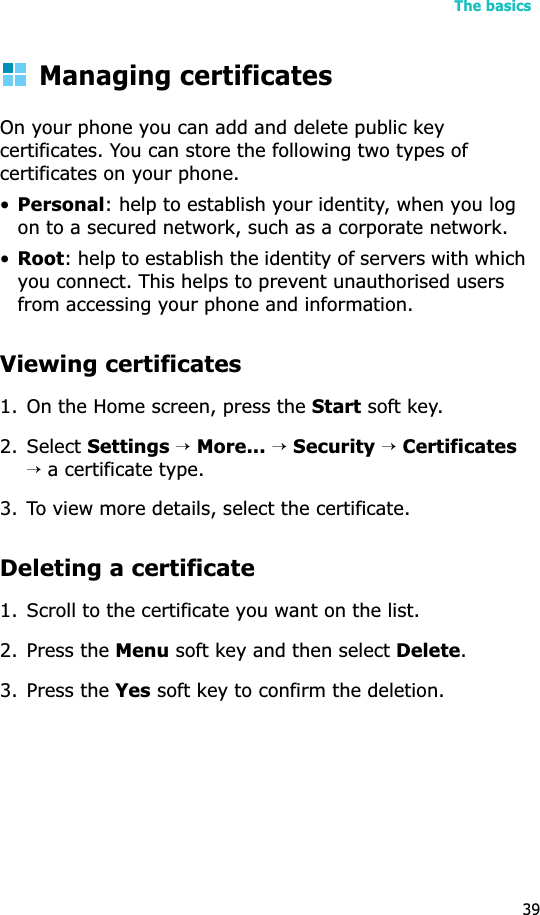 The basics

Managing certificates

On your phone you can add and delete public key certificates. You can store the following two types of certificates on your phone.

• Personal: help to establish your identity, when you log on to a secured network, such as a corporate network.

• Root: help to establish the identity of servers with which you connect. This helps to prevent unauthorised users from accessing your phone and information.

Viewing certificates

1. On the Home screen, press the Start soft key.

2. Select Settings → More... → Security → Certificates → a certificate type.

3. To view more details, select the certificate.

Deleting a certificate

1. Scroll to the certificate you want on the list.

2. Press the Menu soft key and then select Delete.

3. Press the Yes soft key to confirm the deletion.

39